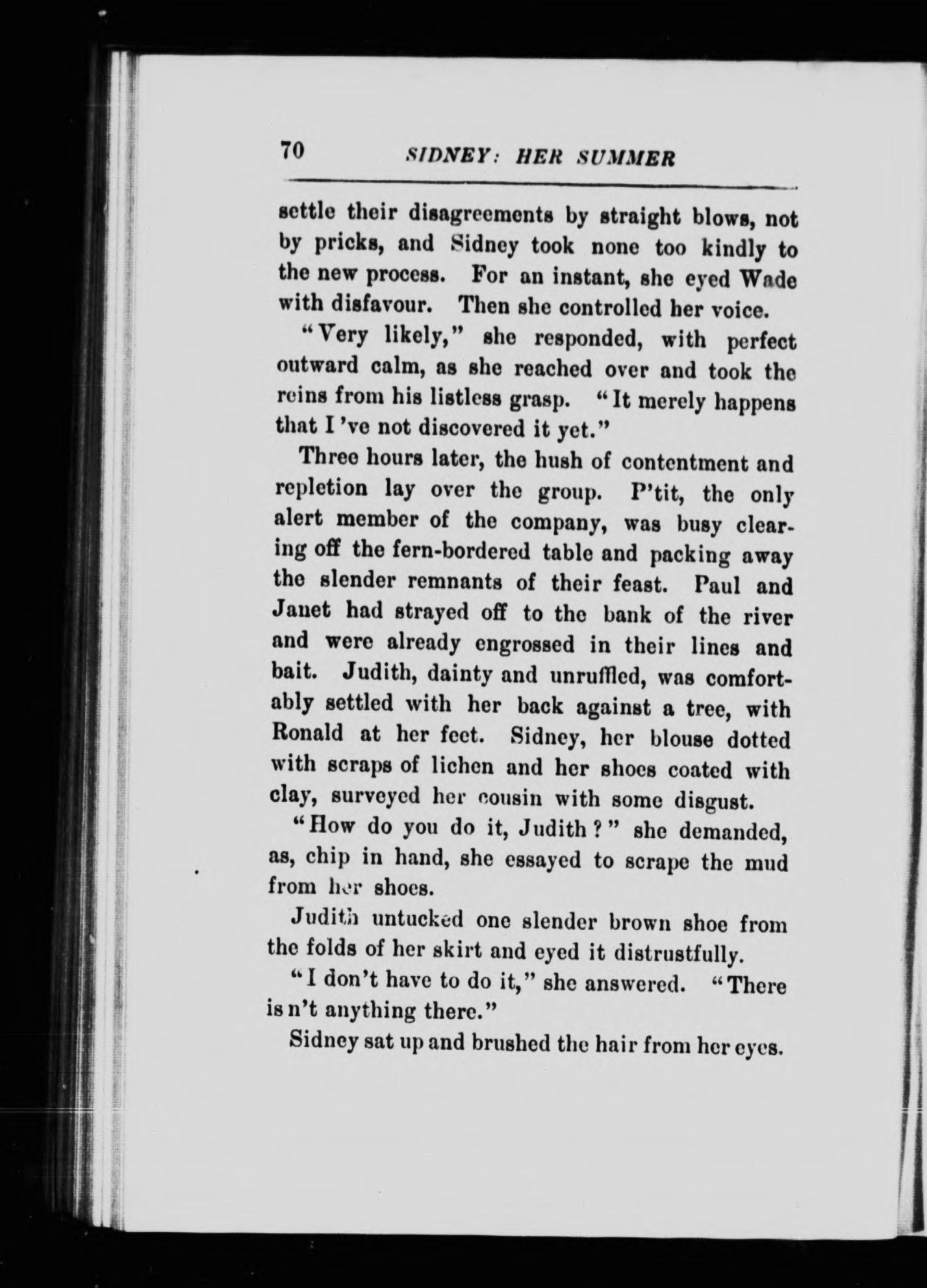 70 SIDNEY: HER SUMMER

settle their disagreements by straight blows, not by pricks, and Sidney took none too kindly to the new process. For an instant, she eyed Wade with disfavour. Then she controlled her voice.

"Very likely," she responded, with perfect outward calm, as she reached over and took the reins from his listless grasp. "It merely happens that I 've not discovered it yet."

Three hours later, the hush of contentment and repletion lay over the group. P'tit, the only alert member of the company, was busy clearing off the fern-bordered table and packing away the slender remnants of their feast. Paul and Janet had strayed off to the bank of the river and were already engrossed in their lines and bait. Judith, dainty and unruffled, was comfortably settled with her back against a tree, with Ronald at her feet. Sidney, her blouse dotted with scraps of lichen and her shoes coated with clay, surveyed her cousin with some disgust.

"How do you do it, Judith?" she demanded, as, chip in hand, she essayed to scrape the mud from her shoes.

Judith untucked one slender brown shoe from the folds of her skirt and eyed it distrustfully.

"I don't have to do it," she answered. "There is n't anything there."

Sidney sat up and brushed the hair from her eyes.